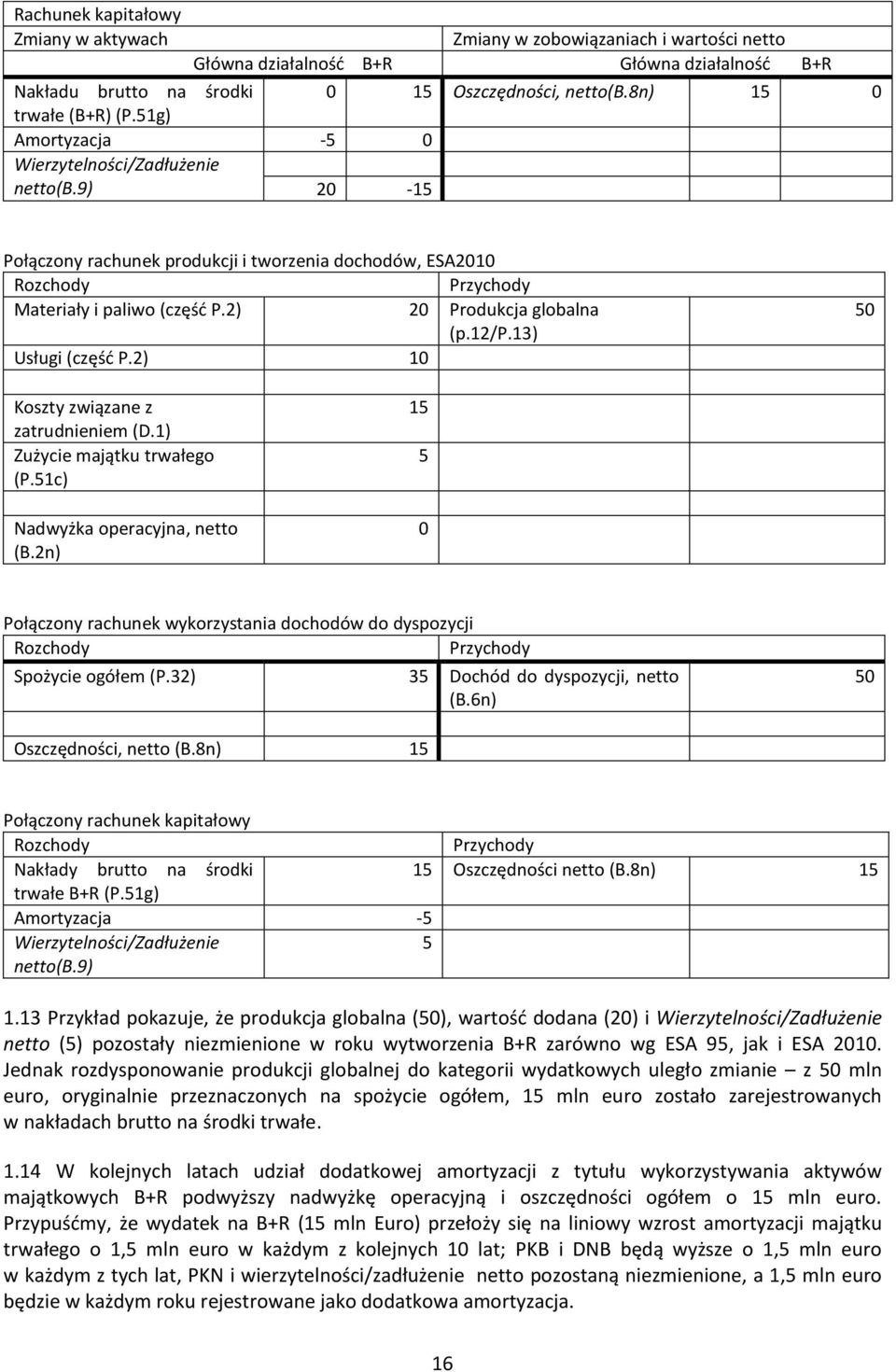 Rachunek kapitałowy

| Zmiany w aktywach | | | Zmiany w zobowiązaniach i wartości netto | | |
|---|---|---|---|---|---|
| | Główna działalność | B+R | | Główna działalność | B+R |
| Nakładu brutto na środki trwałe (B+R) (P.51g) | 0 | 15 | Oszczędności, netto(B.8n) | 15 | 0 |
| Amortyzacja | -5 | 0 | | | |
| Wierzytelności/Zadłużenie netto(B.9) | 20 | -15 | | | |

Połączony rachunek produkcji i tworzenia dochodów, ESA2010

| Rozchody | | Przychody | |
|---|---|---|---|
| Materiały i paliwo (część P.2) | 20 | Produkcja globalna (p.12/P.13) | 50 |
| Usługi (część P.2) | 10 | | |
| | | | |
| Koszty związane z zatrudnieniem (D.1) | 15 | | |
| Zużycie majątku trwałego (P.51c) | 5 | | |
| | | | |
| Nadwyżka operacyjna, netto (B.2n) | 0 | | |

Połączony rachunek wykorzystania dochodów do dyspozycji

| Rozchody | | Przychody | |
|---|---|---|---|
| Spożycie ogółem (P.32) | 35 | Dochód do dyspozycji, netto (B.6n) | 50 |
| | | | |
| Oszczędności, netto (B.8n) | 15 | | |

Połączony rachunek kapitałowy

| Rozchody | | Przychody | |
|---|---|---|---|
| Nakłady brutto na środki trwałe B+R (P.51g) | 15 | Oszczędności netto (B.8n) | 15 |
| Amortyzacja | -5 | | |
| Wierzytelności/Zadłużenie netto(B.9) | 5 | | |

1.13 Przykład pokazuje, że produkcja globalna (50), wartość dodana (20) i Wierzytelności/Zadłużenie netto (5) pozostały niezmienione w roku wytworzenia B+R zarówno wg ESA 95, jak i ESA 2010. Jednak rozdysponowanie produkcji globalnej do kategorii wydatkowych uległo zmianie – z 50 mln euro, oryginalnie przeznaczonych na spożycie ogółem, 15 mln euro zostało zarejestrowanych w nakładach brutto na środki trwałe.

1.14 W kolejnych latach udział dodatkowej amortyzacji z tytułu wykorzystywania aktywów majątkowych B+R podwyższy nadwyżkę operacyjną i oszczędności ogółem o 15 mln euro. Przypuśćmy, że wydatek na B+R (15 mln Euro) przełoży się na liniowy wzrost amortyzacji majątku trwałego o 1,5 mln euro w każdym z kolejnych 10 lat; PKB i DNB będą wyższe o 1,5 mln euro w każdym z tych lat, PKN i wierzytelności/zadłużenie netto pozostaną niezmienione, a 1,5 mln euro będzie w każdym roku rejestrowane jako dodatkowa amortyzacja.

16